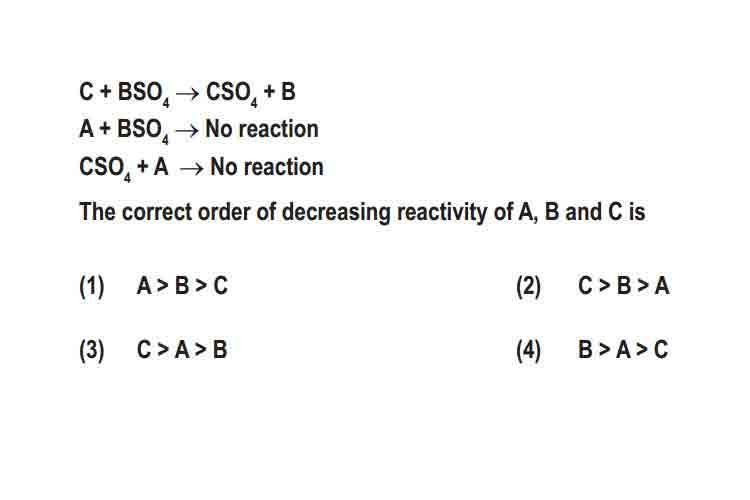 $C + BSO_4 \rightarrow CSO_4 + B$
$A + BSO_4 \rightarrow$ No reaction
$CSO_4 + A \rightarrow$ No reaction

The correct order of decreasing reactivity of A, B and C is

(1) A > B > C
(2) C > B > A
(3) C > A > B
(4) B > A > C